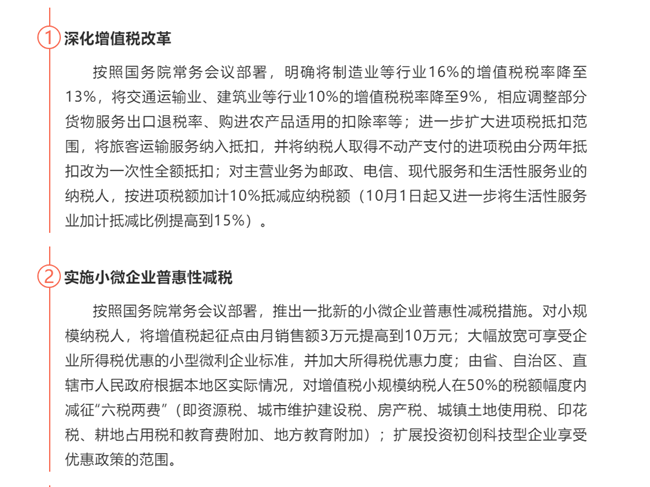 1 深化增值税改革

按照国务院常务会议部署，明确将制造业等行业16%的增值税税率降至13%，将交通运输业、建筑业等行业10%的增值税税率降至9%，相应调整部分货物服务出口退税率、购进农产品适用的扣除率等；进一步扩大进项税抵扣范围，将旅客运输服务纳入抵扣，并将纳税人取得不动产支付的进项税由分两年抵扣改为一次性全额抵扣；对主营业务为邮政、电信、现代服务和生活性服务业的纳税人，按进项税额加计10%抵减应纳税额（10月1日起又进一步将生活性服务业加计抵减比例提高到15%）。

2 实施小微企业普惠性减税

按照国务院常务会议部署，推出一批新的小微企业普惠性减税措施。对小规模纳税人，将增值税起征点由月销售额3万元提高到10万元；大幅放宽可享受企业所得税优惠的小型微利企业标准，并加大所得税优惠力度；由省、自治区、直辖市人民政府根据本地区实际情况，对增值税小规模纳税人在50%的税额幅度内减征“六税两费”（即资源税、城市维护建设税、房产税、城镇土地使用税、印花税、耕地占用税和教育费附加、地方教育附加）；扩展投资初创科技型企业享受优惠政策的范围。